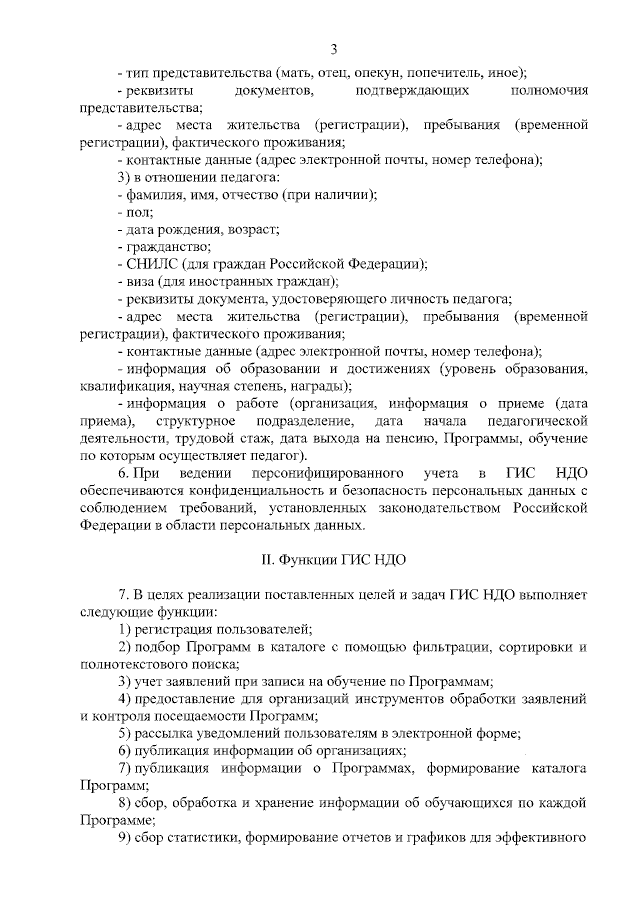 3

- тип представительства (мать, отец, опекун, попечитель, иное);
- реквизиты документов, подтверждающих полномочия представительства;
- адрес места жительства (регистрации), пребывания (временной регистрации), фактического проживания;
- контактные данные (адрес электронной почты, номер телефона);
3) в отношении педагога:
- фамилия, имя, отчество (при наличии);
- пол;
- дата рождения, возраст;
- гражданство;
- СНИЛС (для граждан Российской Федерации);
- виза (для иностранных граждан);
- реквизиты документа, удостоверяющего личность педагога;
- адрес места жительства (регистрации), пребывания (временной регистрации), фактического проживания;
- контактные данные (адрес электронной почты, номер телефона);
- информация об образовании и достижениях (уровень образования, квалификация, научная степень, награды);
- информация о работе (организация, информация о приеме (дата приема), структурное подразделение, дата начала педагогической деятельности, трудовой стаж, дата выхода на пенсию, Программы, обучение по которым осуществляет педагог).
6. При ведении персонифицированного учета в ГИС НДО обеспечиваются конфиденциальность и безопасность персональных данных с соблюдением требований, установленных законодательством Российской Федерации в области персональных данных.

II. Функции ГИС НДО

7. В целях реализации поставленных целей и задач ГИС НДО выполняет следующие функции:
1) регистрация пользователей;
2) подбор Программ в каталоге с помощью фильтрации, сортировки и полнотекстового поиска;
3) учет заявлений при записи на обучение по Программам;
4) предоставление для организаций инструментов обработки заявлений и контроля посещаемости Программ;
5) рассылка уведомлений пользователям в электронной форме;
6) публикация информации об организациях;
7) публикация информации о Программах, формирование каталога Программ;
8) сбор, обработка и хранение информации об обучающихся по каждой Программе;
9) сбор статистики, формирование отчетов и графиков для эффективного